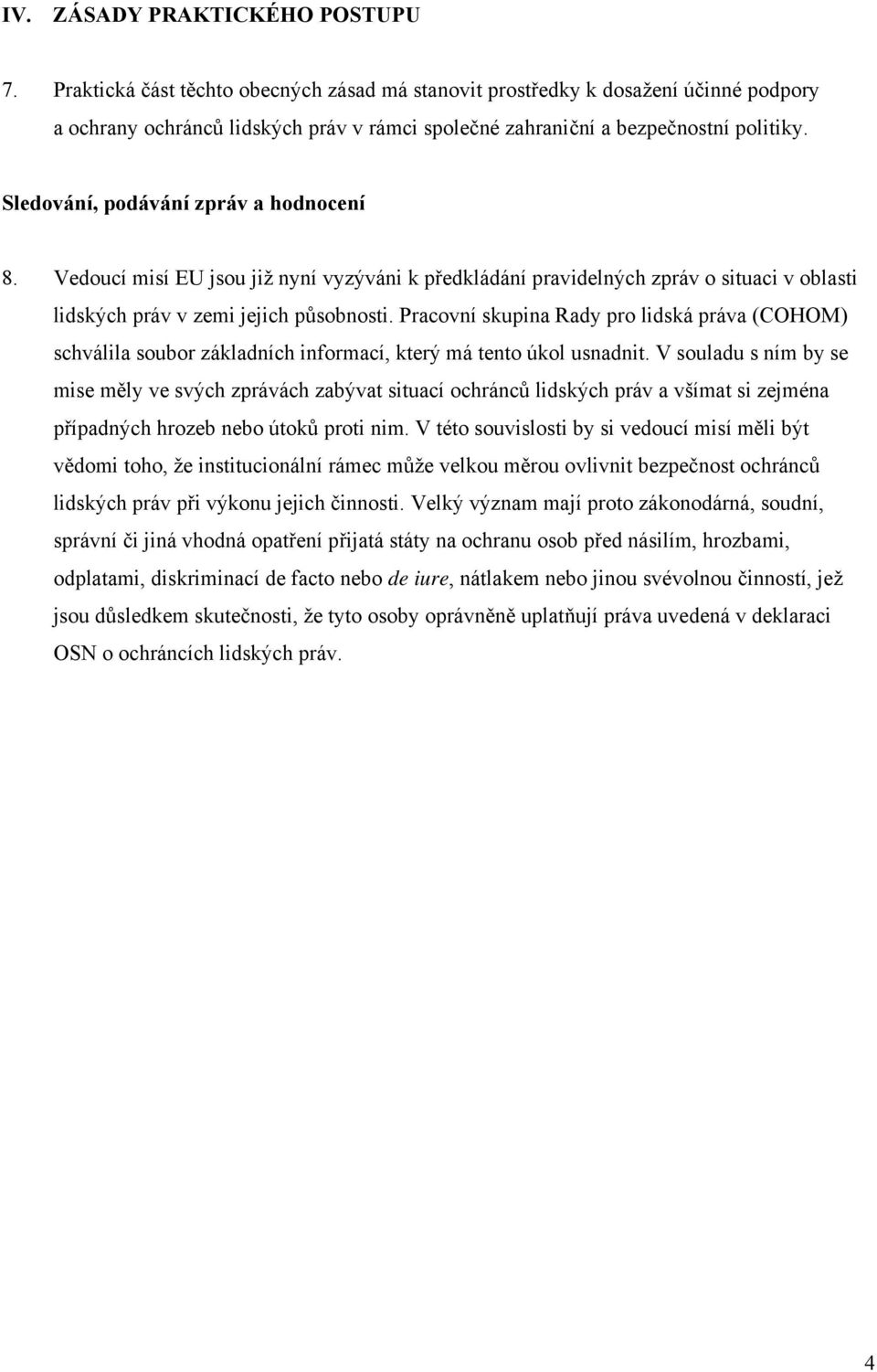 IV. ZÁSADY PRAKTICKÉHO POSTUPU

7. Praktická část těchto obecných zásad má stanovit prostředky k dosažení účinné podpory a ochrany ochránců lidských práv v rámci společné zahraniční a bezpečnostní politiky.

Sledování, podávání zpráv a hodnocení

8. Vedoucí misí EU jsou již nyní vyzýváni k předkládání pravidelných zpráv o situaci v oblasti lidských práv v zemi jejich působnosti. Pracovní skupina Rady pro lidská práva (COHOM) schválila soubor základních informací, který má tento úkol usnadnit. V souladu s ním by se mise měly ve svých zprávách zabývat situací ochránců lidských práv a všímat si zejména případných hrozeb nebo útoků proti nim. V této souvislosti by si vedoucí misí měli být vědomi toho, že institucionální rámec může velkou měrou ovlivnit bezpečnost ochránců lidských práv při výkonu jejich činnosti. Velký význam mají proto zákonodárná, soudní, správní či jiná vhodná opatření přijatá státy na ochranu osob před násilím, hrozbami, odplatami, diskriminací de facto nebo de iure, nátlakem nebo jinou svévolnou činností, jež jsou důsledkem skutečnosti, že tyto osoby oprávněně uplatňují práva uvedená v deklaraci OSN o ochráncích lidských práv.

4